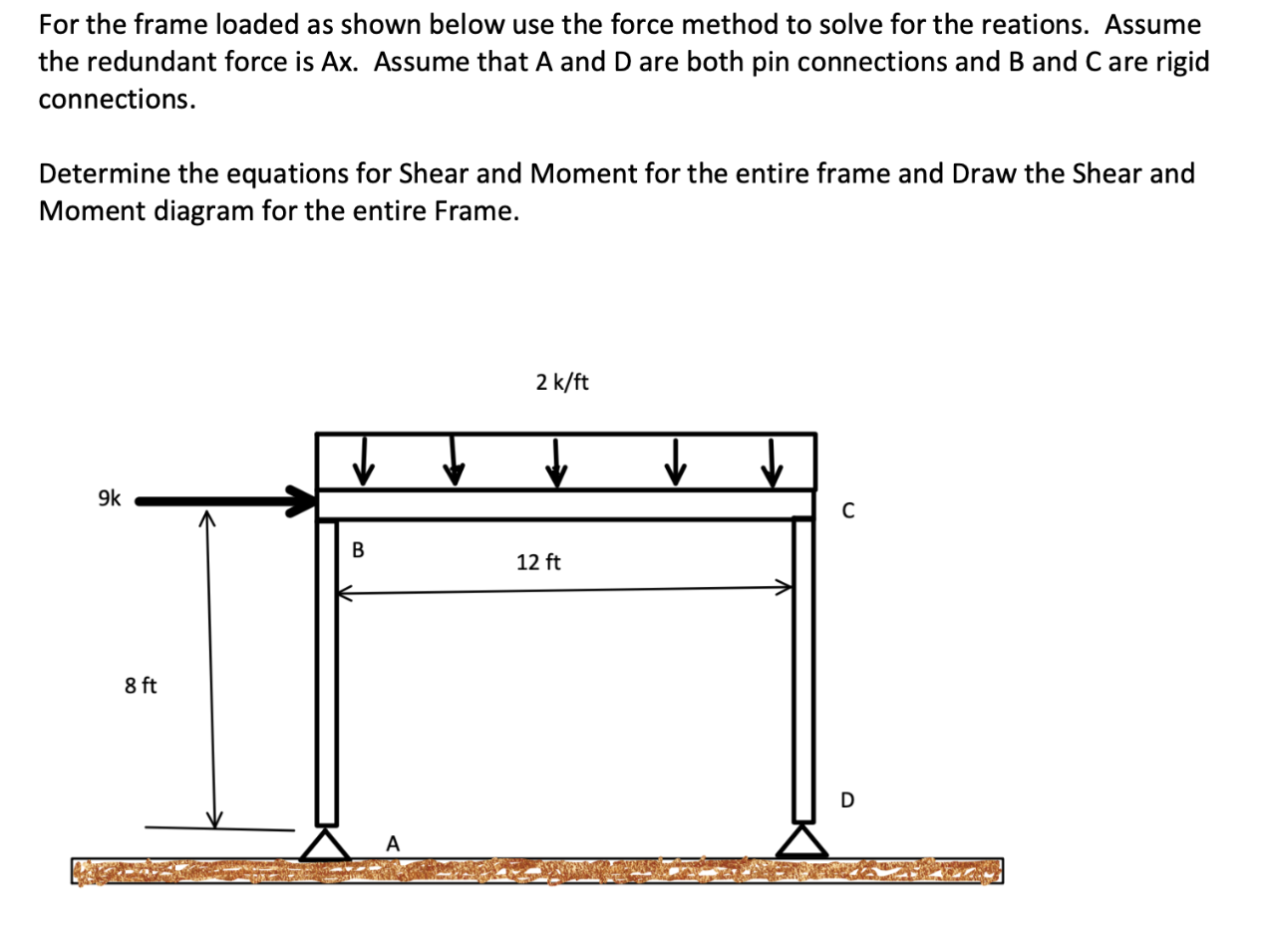 For the frame loaded as shown below use the force method to solve for the reations. Assume the redundant force is Ax. Assume that A and D are both pin connections and B and C are rigid connections.

Determine the equations for Shear and Moment for the entire frame and Draw the Shear and Moment diagram for the entire Frame.

2 k/ft

9k

C

B

12 ft

8 ft

D

A